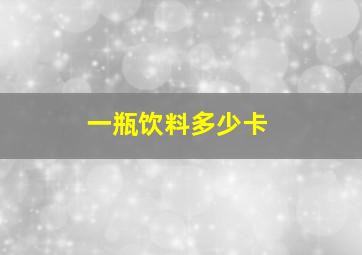 一瓶饮料多少卡